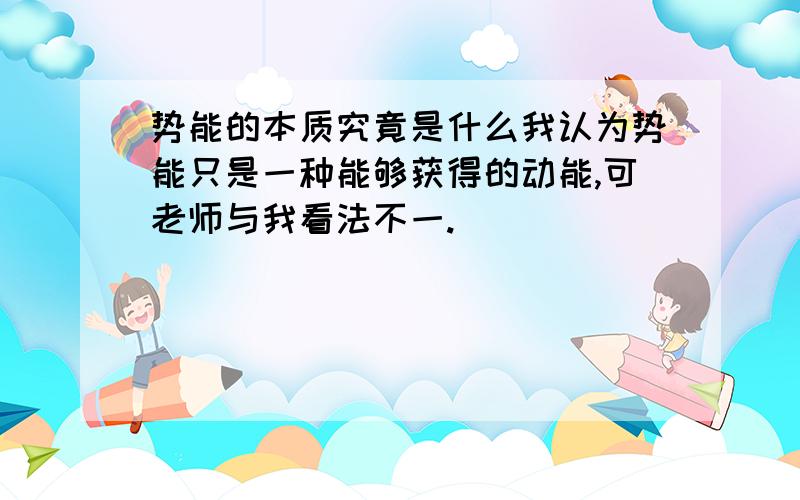 势能的本质究竟是什么我认为势能只是一种能够获得的动能,可老师与我看法不一.